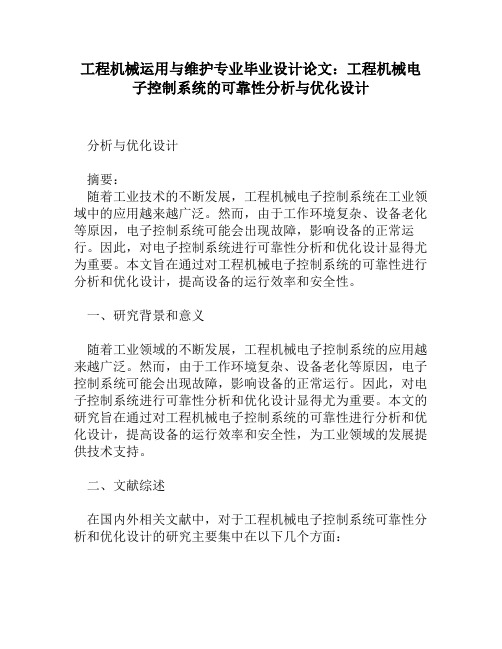 工程机械运用与维护专业毕业设计论文：工程机械电子控制系统的可靠性分析与优化设计

分析与优化设计

摘要：
随着工业技术的不断发展，工程机械电子控制系统在工业领域中的应用越来越广泛。然而，由于工作环境复杂、设备老化等原因，电子控制系统可能会出现故障，影响设备的正常运行。因此，对电子控制系统进行可靠性分析和优化设计显得尤为重要。本文旨在通过对工程机械电子控制系统的可靠性进行分析和优化设计，提高设备的运行效率和安全性。

一、研究背景和意义

随着工业领域的不断发展，工程机械电子控制系统的应用越来越广泛。然而，由于工作环境复杂、设备老化等原因，电子控制系统可能会出现故障，影响设备的正常运行。因此，对电子控制系统进行可靠性分析和优化设计显得尤为重要。本文的研究旨在通过对工程机械电子控制系统的可靠性进行分析和优化设计，提高设备的运行效率和安全性，为工业领域的发展提供技术支持。

二、文献综述

在国内外相关文献中，对于工程机械电子控制系统可靠性分析和优化设计的研究主要集中在以下几个方面：